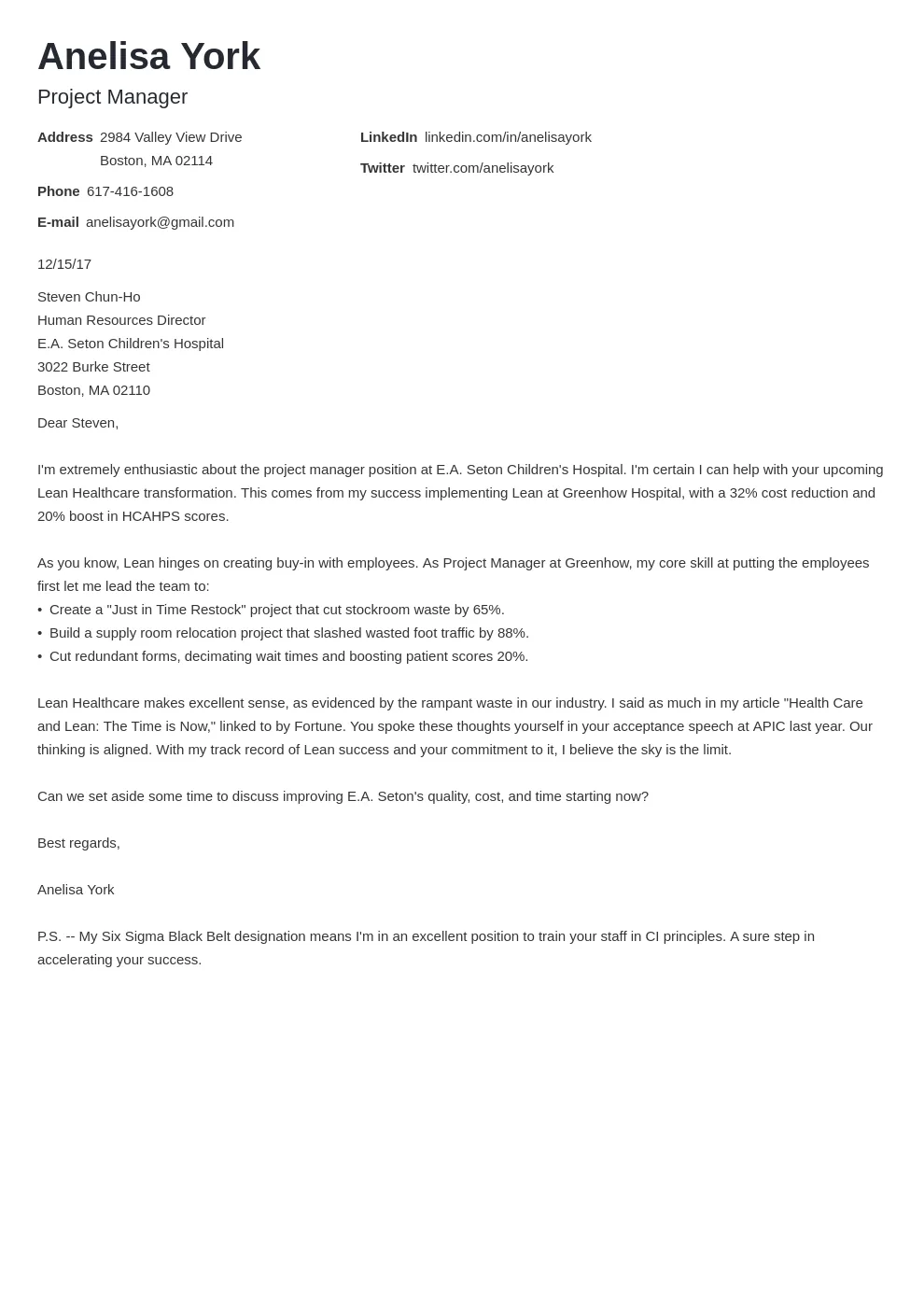 Anelisa York
Project Manager

Address 2984 Valley View Drive
Boston, MA 02114

Phone 617-416-1608

E-mail anelisayork@gmail.com

LinkedIn linkedin.com/in/anelisayork

Twitter twitter.com/anelisayork

12/15/17

Steven Chun-Ho
Human Resources Director
E.A. Seton Children's Hospital
3022 Burke Street
Boston, MA 02110

Dear Steven,

I'm extremely enthusiastic about the project manager position at E.A. Seton Children's Hospital. I'm certain I can help with your upcoming Lean Healthcare transformation. This comes from my success implementing Lean at Greenhow Hospital, with a 32% cost reduction and 20% boost in HCAHPS scores.

As you know, Lean hinges on creating buy-in with employees. As Project Manager at Greenhow, my core skill at putting the employees first let me lead the team to:
• Create a "Just in Time Restock" project that cut stockroom waste by 65%.
• Build a supply room relocation project that slashed wasted foot traffic by 88%.
• Cut redundant forms, decimating wait times and boosting patient scores 20%.

Lean Healthcare makes excellent sense, as evidenced by the rampant waste in our industry. I said as much in my article "Health Care and Lean: The Time is Now," linked to by Fortune. You spoke these thoughts yourself in your acceptance speech at APIC last year. Our thinking is aligned. With my track record of Lean success and your commitment to it, I believe the sky is the limit.

Can we set aside some time to discuss improving E.A. Seton's quality, cost, and time starting now?

Best regards,

Anelisa York

P.S. -- My Six Sigma Black Belt designation means I'm in an excellent position to train your staff in CI principles. A sure step in accelerating your success.